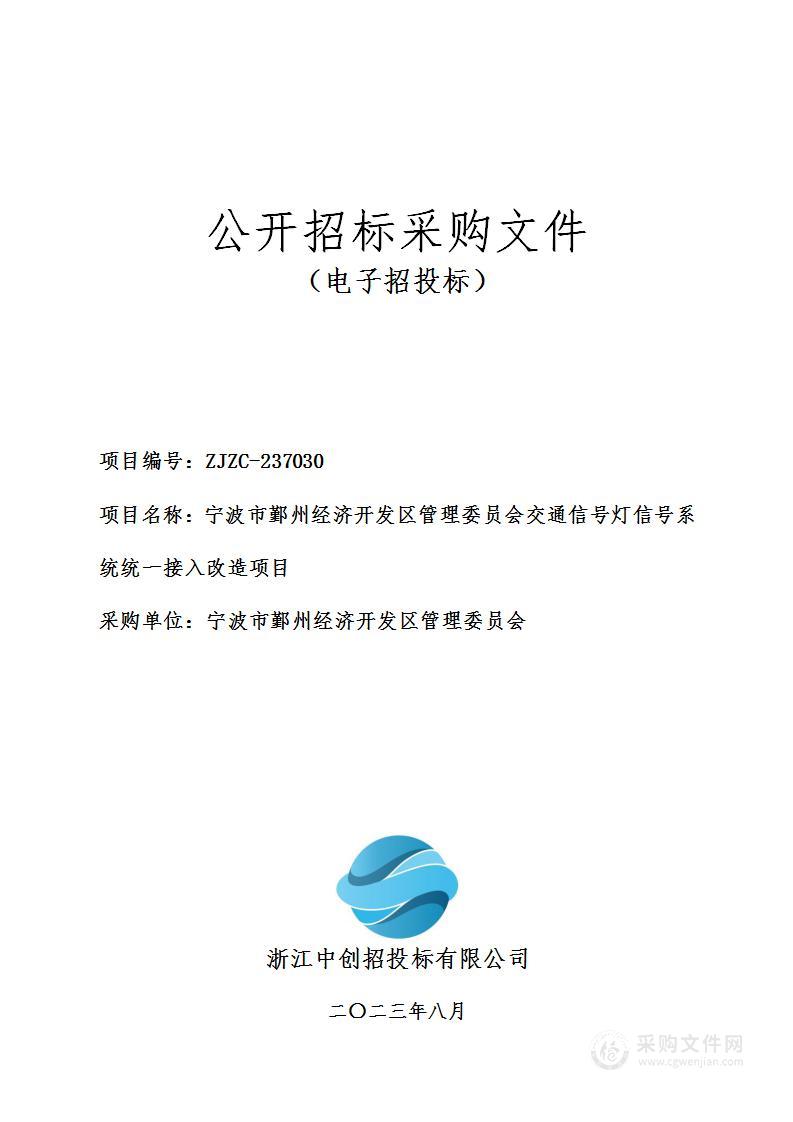 公开招标采购文件
（电子招投标）

项目编号：ZJZC-237030

项目名称：宁波市鄞州经济开发区管理委员会交通信号灯信号系统统一接入改造项目

采购单位：宁波市鄞州经济开发区管理委员会

浙江中创招投标有限公司

二〇二三年八月

采购文件网
www.cgwenjian.com